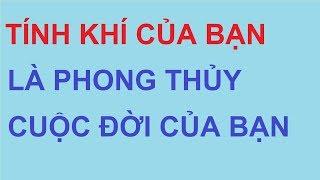 TÍNH KHÍ CỦA BẠN
LÀ PHONG THỦY
CUỘC ĐỜI CỦA BẠN